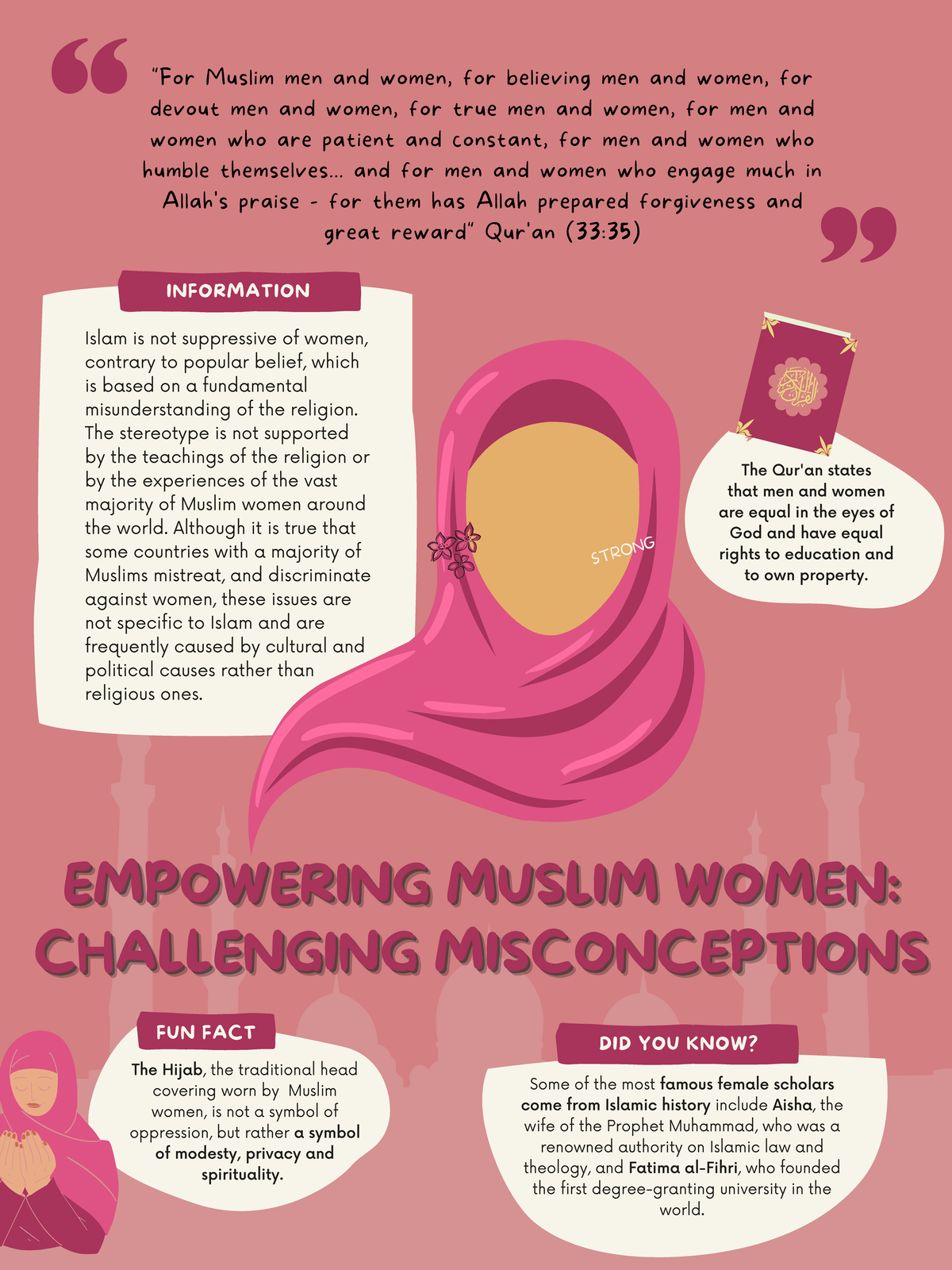 "For Muslim men and women, for believing men and women, for devout men and women, for true men and women, for men and women who are patient and constant, for men and women who humble themselves... and for men and women who engage much in Allah's praise - for them has Allah prepared forgiveness and great reward" Qur'an (33:35)

INFORMATION

Islam is not suppressive of women, contrary to popular belief, which is based on a fundamental misunderstanding of the religion. The stereotype is not supported by the teachings of the religion or by the experiences of the vast majority of Muslim women around the world. Although it is true that some countries with a majority of Muslims mistreat, and discriminate against women, these issues are not specific to Islam and are frequently caused by cultural and political causes rather than religious ones.

STRONG

The Qur'an states that men and women are equal in the eyes of God and have equal rights to education and to own property.

EMPOWERING MUSLIM WOMEN: CHALLENGING MISCONCEPTIONS

FUN FACT

The Hijab, the traditional head covering worn by Muslim women, is not a symbol of oppression, but rather a symbol of modesty, privacy and spirituality.

DID YOU KNOW?

Some of the most famous female scholars come from Islamic history include Aisha, the wife of the Prophet Muhammad, who was a renowned authority on Islamic law and theology, and Fatima al-Fihri, who founded the first degree-granting university in the world.